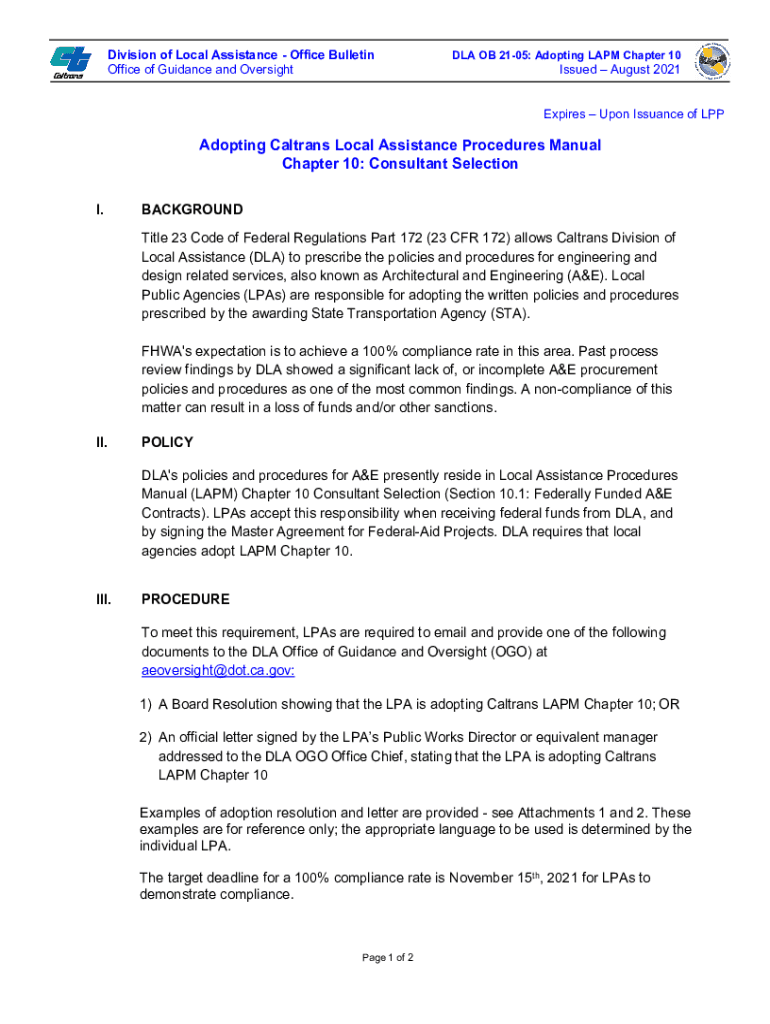 Caltrans

Division of Local Assistance - Office Bulletin
Office of Guidance and Oversight

DLA OB 21-05: Adopting LAPM Chapter 10
Issued – August 2021

Expires – Upon Issuance of LPP

Adopting Caltrans Local Assistance Procedures Manual
Chapter 10: Consultant Selection

I. BACKGROUND

Title 23 Code of Federal Regulations Part 172 (23 CFR 172) allows Caltrans Division of Local Assistance (DLA) to prescribe the policies and procedures for engineering and design related services, also known as Architectural and Engineering (A&E). Local Public Agencies (LPAs) are responsible for adopting the written policies and procedures prescribed by the awarding State Transportation Agency (STA).

FHWA's expectation is to achieve a 100% compliance rate in this area. Past process review findings by DLA showed a significant lack of, or incomplete A&E procurement policies and procedures as one of the most common findings. A non-compliance of this matter can result in a loss of funds and/or other sanctions.

II. POLICY

DLA's policies and procedures for A&E presently reside in Local Assistance Procedures Manual (LAPM) Chapter 10 Consultant Selection (Section 10.1: Federally Funded A&E Contracts). LPAs accept this responsibility when receiving federal funds from DLA, and by signing the Master Agreement for Federal-Aid Projects. DLA requires that local agencies adopt LAPM Chapter 10.

III. PROCEDURE

To meet this requirement, LPAs are required to email and provide one of the following documents to the DLA Office of Guidance and Oversight (OGO) at aeoversight@dot.ca.gov:

1) A Board Resolution showing that the LPA is adopting Caltrans LAPM Chapter 10; OR

2) An official letter signed by the LPA's Public Works Director or equivalent manager addressed to the DLA OGO Office Chief, stating that the LPA is adopting Caltrans LAPM Chapter 10

Examples of adoption resolution and letter are provided - see Attachments 1 and 2. These examples are for reference only; the appropriate language to be used is determined by the individual LPA.

The target deadline for a 100% compliance rate is November 15$^{th}$, 2021 for LPAs to demonstrate compliance.

Page 1 of 2